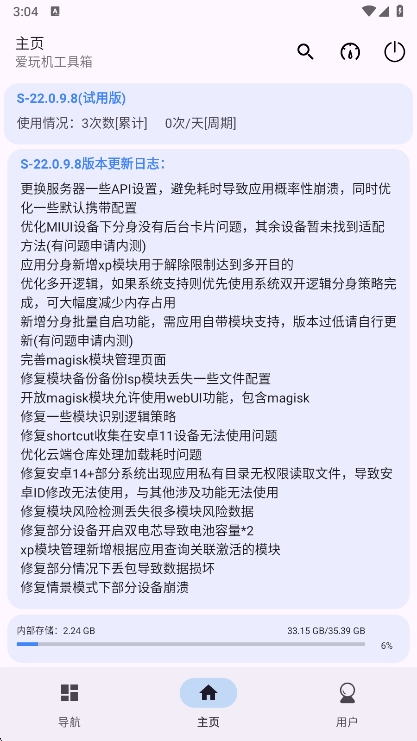 3:04

主页
爱玩机工具箱

S-22.0.9.8(试用版)
使用情况：3次数[累计]　0次/天[周期]

S-22.0.9.8版本更新日志：
更换服务器一些API设置，避免耗时导致应用概率性崩溃，同时优化一些默认携带配置
优化MIUI设备下分身没有后台卡片问题，其余设备暂未找到适配方法(有问题申请内测)
应用分身新增xp模块用于解除限制达到多开目的
优化多开逻辑，如果系统支持则优先使用系统双开逻辑分身策略完成，可大幅度减少内存占用
新增分身批量自启功能，需应用自带模块支持，版本过低请自行更新(有问题申请内测)
完善magisk模块管理页面
修复模块备份备份lsp模块丢失一些文件配置
开放magisk模块允许使用webUI功能，包含magisk
修复一些模块识别逻辑策略
修复shortcut收集在安卓11设备无法使用问题
优化云端仓库处理加载耗时问题
修复安卓14+部分系统出现应用私有目录无权限读取文件，导致安卓ID修改无法使用，与其他涉及功能无法使用
修复模块风险检测丢失很多模块风险数据
修复部分设备开启双电芯导致电池容量*2
xp模块管理新增根据应用查询关联激活的模块
修复部分情况下丢包导致数据损坏
修复情景模式下部分设备崩溃

内部存储：2.24 GB　33.15 GB/35.39 GB
6%

导航　主页　用户